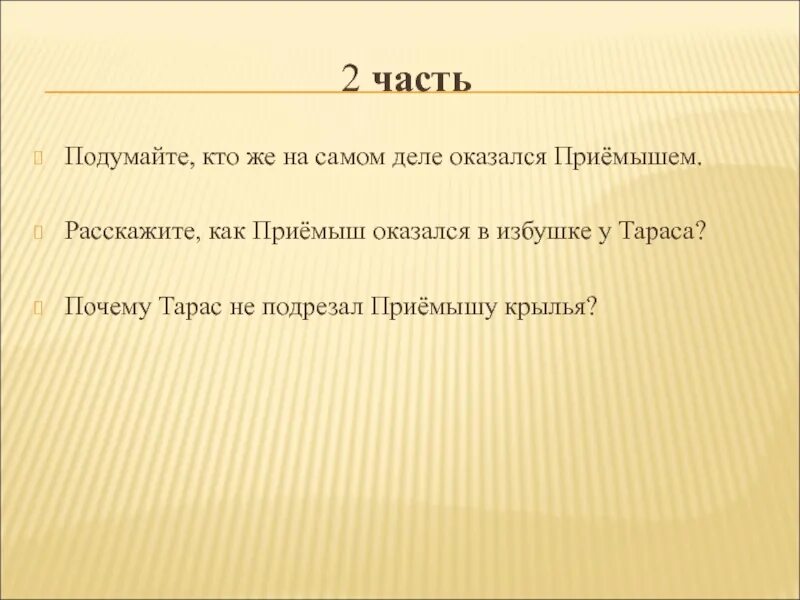 2 часть

Подумайте, кто же на самом деле оказался Приёмышем.

Расскажите, как Приёмыш оказался в избушке у Тараса?

Почему Тарас не подрезал Приёмышу крылья?